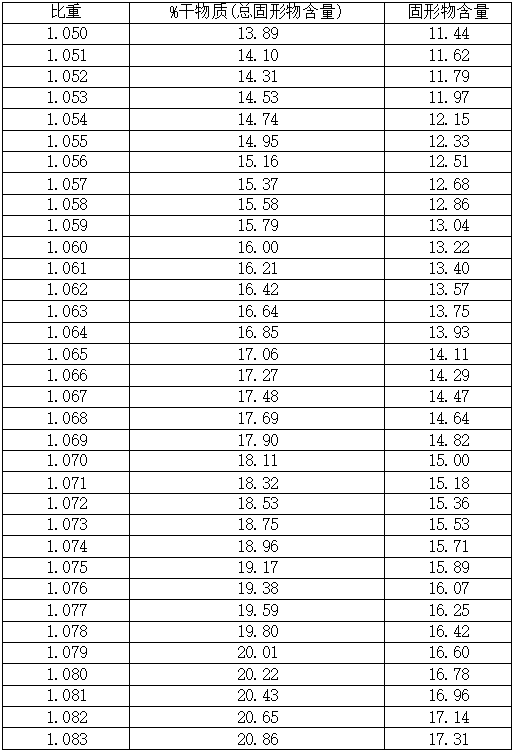 | 比重 | %干物质(总固形物含量) | 固形物含量 |
|---|---|---|
| 1.050 | 13.89 | 11.44 |
| 1.051 | 14.10 | 11.62 |
| 1.052 | 14.31 | 11.79 |
| 1.053 | 14.53 | 11.97 |
| 1.054 | 14.74 | 12.15 |
| 1.055 | 14.95 | 12.33 |
| 1.056 | 15.16 | 12.51 |
| 1.057 | 15.37 | 12.68 |
| 1.058 | 15.58 | 12.86 |
| 1.059 | 15.79 | 13.04 |
| 1.060 | 16.00 | 13.22 |
| 1.061 | 16.21 | 13.40 |
| 1.062 | 16.42 | 13.57 |
| 1.063 | 16.64 | 13.75 |
| 1.064 | 16.85 | 13.93 |
| 1.065 | 17.06 | 14.11 |
| 1.066 | 17.27 | 14.29 |
| 1.067 | 17.48 | 14.47 |
| 1.068 | 17.69 | 14.64 |
| 1.069 | 17.90 | 14.82 |
| 1.070 | 18.11 | 15.00 |
| 1.071 | 18.32 | 15.18 |
| 1.072 | 18.53 | 15.36 |
| 1.073 | 18.75 | 15.53 |
| 1.074 | 18.96 | 15.71 |
| 1.075 | 19.17 | 15.89 |
| 1.076 | 19.38 | 16.07 |
| 1.077 | 19.59 | 16.25 |
| 1.078 | 19.80 | 16.42 |
| 1.079 | 20.01 | 16.60 |
| 1.080 | 20.22 | 16.78 |
| 1.081 | 20.43 | 16.96 |
| 1.082 | 20.65 | 17.14 |
| 1.083 | 20.86 | 17.31 |